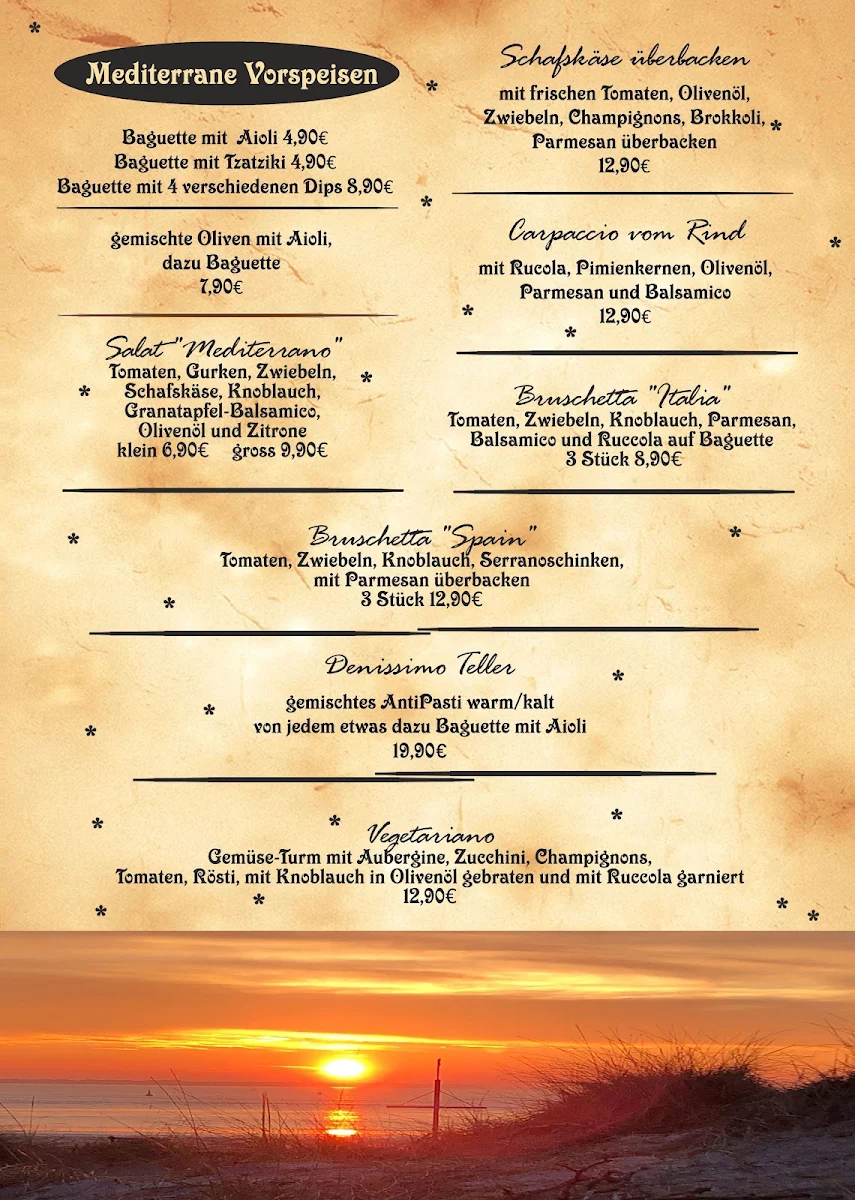 Mediterrane Vorspeisen

Baguette mit Aioli 4,90€
Baguette mit Tzatziki 4,90€
Baguette mit 4 verschiedenen Dips 8,90€

gemischte Oliven mit Aioli, dazu Baguette
7,90€

Salat "Mediterrano"
Tomaten, Gurken, Zwiebeln, Schafskäse, Knoblauch, Granatapfel-Balsamico, Olivenöl und Zitrone
klein 6,90€ gross 9,90€

Schafskäse überbacken
mit frischen Tomaten, Olivenöl, Zwiebeln, Champignons, Brokkoli, Parmesan überbacken
12,90€

Carpaccio vom Rind
mit Rucola, Pimienkernen, Olivenöl, Parmesan und Balsamico
12,90€

Bruschetta "Italia"
Tomaten, Zwiebeln, Knoblauch, Parmesan, Balsamico und Ruccola auf Baguette
3 Stück 8,90€

Bruschetta "Spain"
Tomaten, Zwiebeln, Knoblauch, Serranoschinken, mit Parmesan überbacken
3 Stück 12,90€

Denissimo Teller
gemischtes AntiPasti warm/kalt
von jedem etwas dazu Baguette mit Aioli
19,90€

Vegetariano
Gemüse-Turm mit Aubergine, Zucchini, Champignons, Tomaten, Rösti, mit Knoblauch in Olivenöl gebraten und mit Ruccola garniert
12,90€